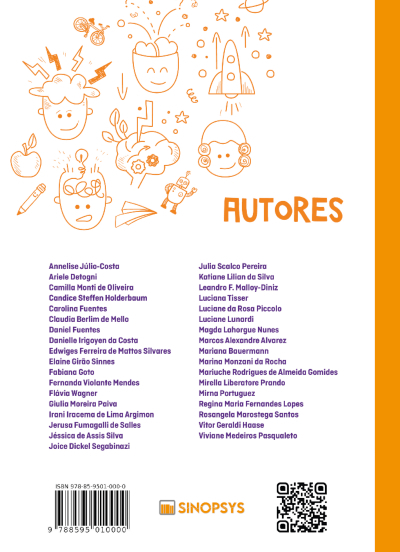 AUTORES

Annelise Júlio-Costa
Ariele Detogni
Camilla Monti de Oliveira
Candice Steffen Holderbaum
Carolina Fuentes
Claudia Berlim de Mello
Daniel Fuentes
Danielle Irigoyen da Costa
Edwiges Ferreira de Mattos Silvares
Elaine Girão Sinnes
Fabiana Goto
Fernanda Violante Mendes
Flávia Wagner
Giulia Moreira Paiva
Irani Iracema de Lima Argimon
Jerusa Fumagalli de Salles
Jéssica de Assis Silva
Joice Dickel Segabinazi

Julia Scalco Pereira
Katiane Lilian da Silva
Leandro F. Malloy-Diniz
Luciana Tisser
Luciane da Rosa Piccolo
Luciane Lunardi
Magda Lahorgue Nunes
Marcos Alexandre Alvarez
Mariana Bauermann
Marina Monzani da Rocha
Mariuche Rodrigues de Almeida Gomides
Mirella Liberatore Prando
Mirna Portuguez
Regina Maria Fernandes Lopes
Rosangela Marostega Santos
Vitor Geraldi Haase
Viviane Medeiros Pasqualeto

ISBN 978-85-9501-000-0
9 788595 010000

SINOPSYS